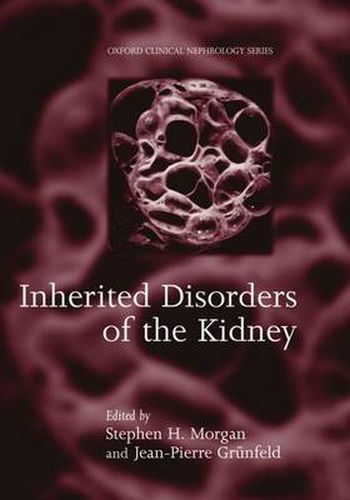 OXFORD CLINICAL NEPHROLOGY SERIES

Inherited Disorders of the Kidney

Edited by
Stephen H. Morgan
and Jean-Pierre Grünfeld